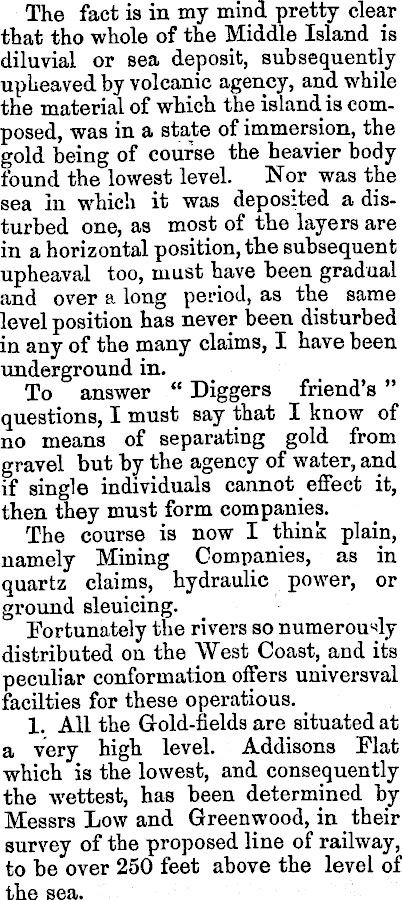 The fact is in my mind pretty clear that tho whole of the Middle Island is diluvial or sea deposit, subsequently upheaved by volcanic agency, and while the material of which the island is composed, was in a state of immersion, the gold being of course the heavier body found the lowest level. Nor was the sea in which it was deposited a disturbed one, as most of the layers are in a horizontal position, the subsequent upheaval too, must have been gradual and over a long period, as the same level position has never been disturbed in any of the many claims, I have been underground in.

To answer "Diggers friend's" questions, I must say that I know of no means of separating gold from gravel but by the agency of water, and if single individuals cannot effect it, then they must form companies.

The course is now I think plain, namely Mining Companies, as in quartz claims, hydraulic power, or ground sleuicing.

Fortunately the rivers so numerously distributed on the West Coast, and its peculiar conformation offers universval facilties for these operatious.

1. All the Gold-fields are situated at a very high level. Addisons Flat which is the lowest, and consequently the wettest, has been determined by Messrs Low and Greenwood, in their survey of the proposed line of railway, to be over 250 feet above the level of the sea.